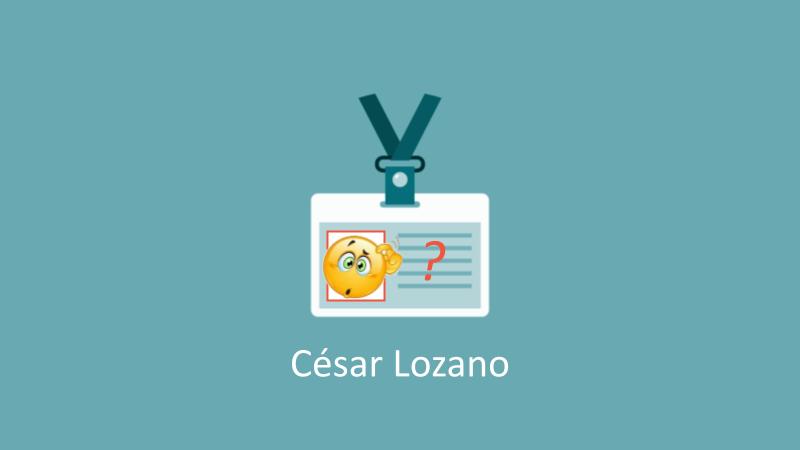 ?

César Lozano